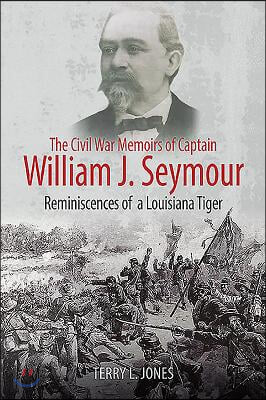 The Civil War Memoirs of Captain
William J. Seymour
Reminiscences of a Louisiana Tiger

TERRY L. JONES